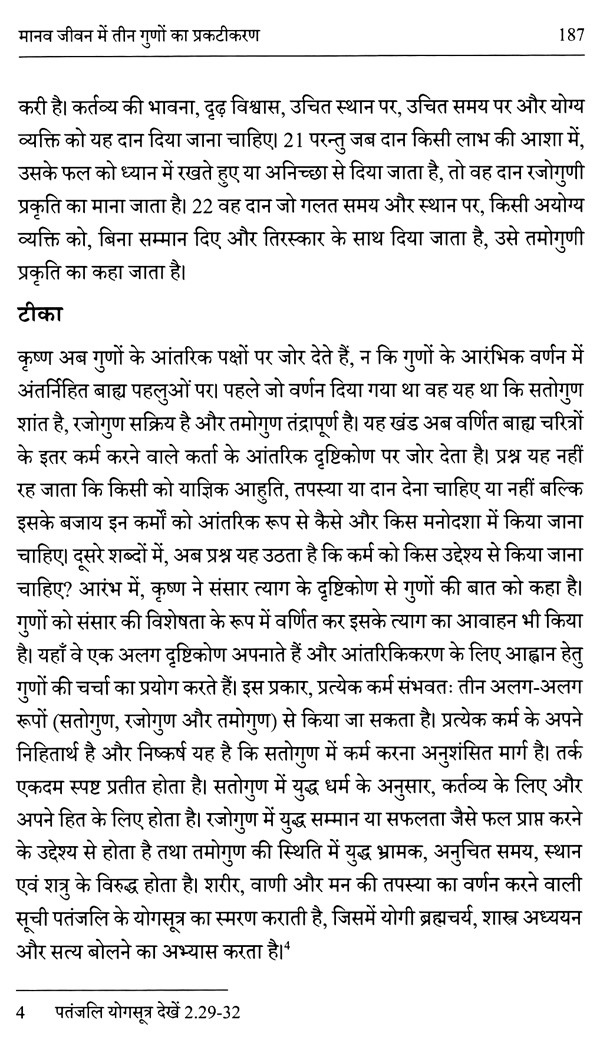 मानव जीवन में तीन गुणों का प्रकटीकरण 187

करी है। कर्तव्य की भावना, दृढ़ विश्वास, उचित स्थान पर, उचित समय पर और योग्य व्यक्ति को यह दान दिया जाना चाहिए। 21 परन्तु जब दान किसी लाभ की आशा में, उसके फल को ध्यान में रखते हुए या अनिच्छा से दिया जाता है, तो वह दान रजोगुणी प्रकृति का माना जाता है। 22 वह दान जो गलत समय और स्थान पर, किसी अयोग्य व्यक्ति को, बिना सम्मान दिए और तिरस्कार के साथ दिया जाता है, उसे तमोगुणी प्रकृति का कहा जाता है।

टीका

कृष्ण अब गुणों के आंतरिक पक्षों पर जोर देते हैं, न कि गुणों के आरंभिक वर्णन में अंतर्निहित बाह्य पहलुओं पर। पहले जो वर्णन दिया गया था वह यह था कि सतोगुण शांत है, रजोगुण सक्रिय है और तमोगुण तंद्रापूर्ण है। यह खंड अब वर्णित बाह्य चरित्रों के इतर कर्म करने वाले कर्ता के आंतरिक दृष्टिकोण पर जोर देता है। प्रश्न यह नहीं रह जाता कि किसी को याज्ञिक आहुति, तपस्या या दान देना चाहिए या नहीं बल्कि इसके बजाय इन कर्मों को आंतरिक रूप से कैसे और किस मनोदशा में किया जाना चाहिए। दूसरे शब्दों में, अब प्रश्न यह उठता है कि कर्म को किस उद्देश्य से किया जाना चाहिए? आरंभ में, कृष्ण ने संसार त्याग के दृष्टिकोण से गुणों की बात को कहा है। गुणों को संसार की विशेषता के रूप में वर्णित कर इसके त्याग का आवाहन भी किया है। यहाँ वे एक अलग दृष्टिकोण अपनाते हैं और आंतरिकिकरण के लिए आह्वान हेतु गुणों की चर्चा का प्रयोग करते हैं। इस प्रकार, प्रत्येक कर्म संभवतः तीन अलग-अलग रूपों (सतोगुण, रजोगुण और तमोगुण) से किया जा सकता है। प्रत्येक कर्म के अपने निहितार्थ है और निष्कर्ष यह है कि सतोगुण में कर्म करना अनुशंसित मार्ग है। तर्क एकदम स्पष्ट प्रतीत होता है। सतोगुण में युद्ध धर्म के अनुसार, कर्तव्य के लिए और अपने हित के लिए होता है। रजोगुण में युद्ध सम्मान या सफलता जैसे फल प्राप्त करने के उद्देश्य से होता है तथा तमोगुण की स्थिति में युद्ध भ्रामक, अनुचित समय, स्थान एवं शत्रु के विरुद्ध होता है। शरीर, वाणी और मन की तपस्या का वर्णन करने वाली सूची पतंजलि के योगसूत्र का स्मरण कराती है, जिसमें योगी ब्रह्मचर्य, शास्त्र अध्ययन और सत्य बोलने का अभ्यास करता है।$^4$

4 पतंजलि योगसूत्र देखें 2.29-32